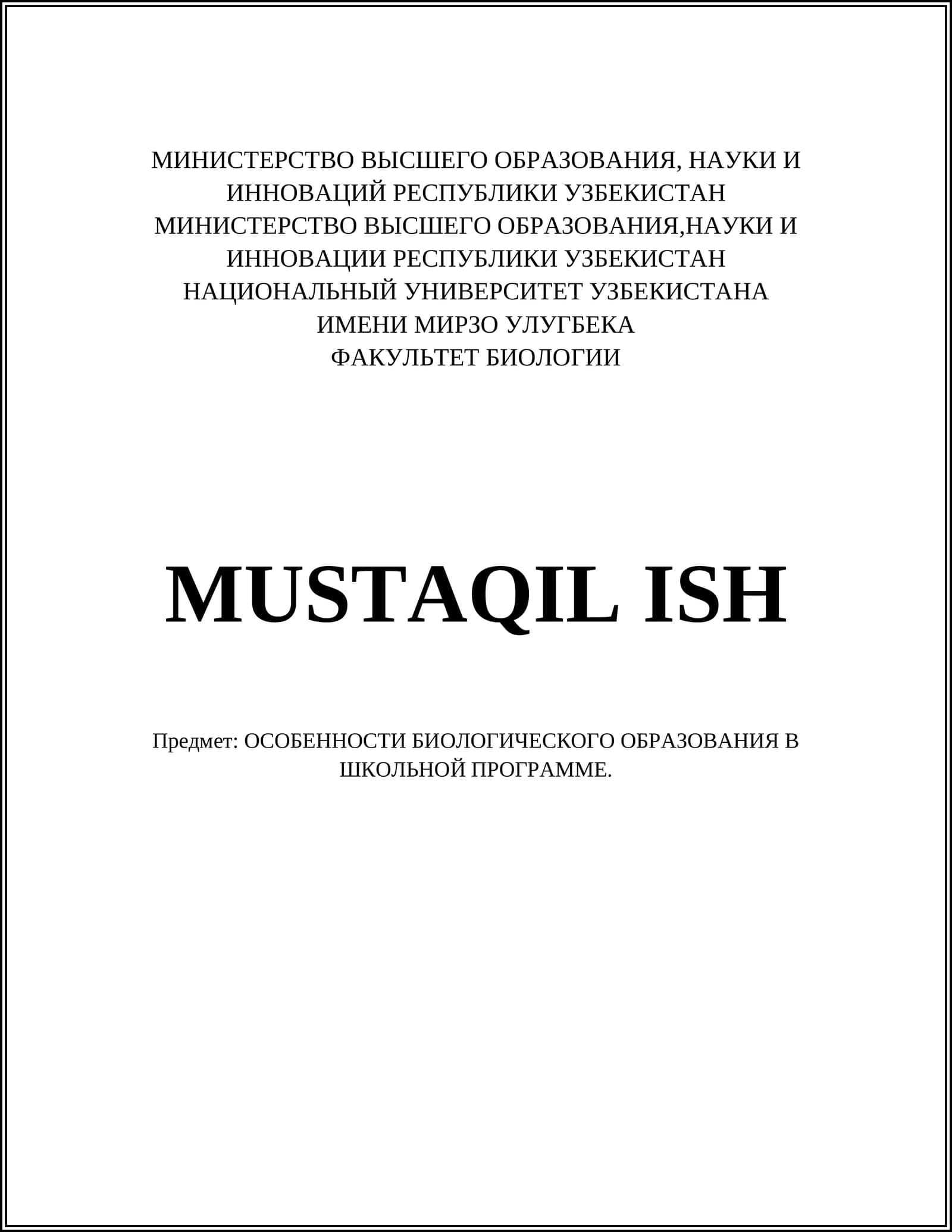 МИНИСТЕРСТВО ВЫСШЕГО ОБРАЗОВАНИЯ, НАУКИ И
ИННОВАЦИЙ РЕСПУБЛИКИ УЗБЕКИСТАН
МИНИСТЕРСТВО ВЫСШЕГО ОБРАЗОВАНИЯ,НАУКИ И
ИННОВАЦИИ РЕСПУБЛИКИ УЗБЕКИСТАН
НАЦИОНАЛЬНЫЙ УНИВЕРСИТЕТ УЗБЕКИСТАНА
ИМЕНИ МИРЗО УЛУГБЕКА
ФАКУЛЬТЕТ БИОЛОГИИ

MUSTAQIL ISH

Предмет: ОСОБЕННОСТИ БИОЛОГИЧЕСКОГО ОБРАЗОВАНИЯ В ШКОЛЬНОЙ ПРОГРАММЕ.